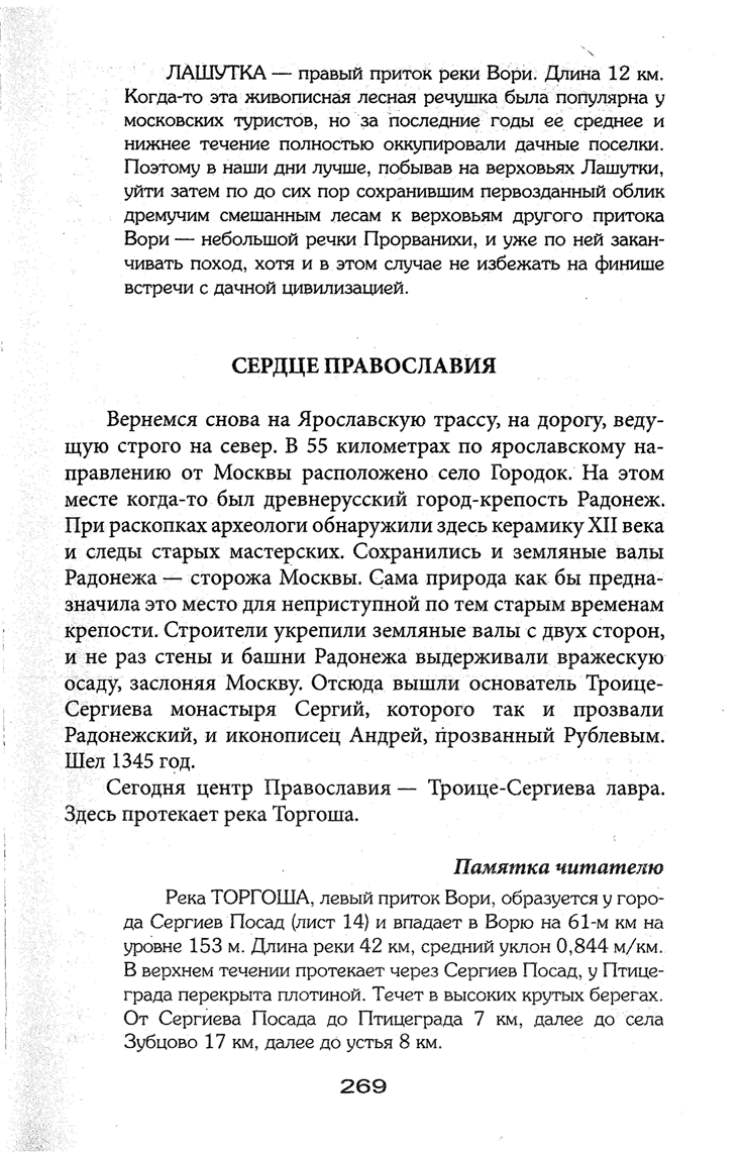 ЛАШУТКА — правый приток реки Вори. Длина 12 км. Когда-то эта живописная лесная речушка была популярна у московских туристов, но за последние годы ее среднее и нижнее течение полностью оккупировали дачные поселки. Поэтому в наши дни лучше, побывав на верховьях Лашутки, уйти затем по до сих пор сохранившим первозданный облик дремучим смешанным лесам к верховьям другого притока Вори — небольшой речки Прорванихи, и уже по ней заканчивать поход, хотя и в этом случае не избежать на финише встречи с дачной цивилизацией.

СЕРДЦЕ ПРАВОСЛАВИЯ

Вернемся снова на Ярославскую трассу, на дорогу, ведущую строго на север. В 55 километрах по ярославскому направлению от Москвы расположено село Городок. На этом месте когда-то был древнерусский город-крепость Радонеж. При раскопках археологи обнаружили здесь керамику XII века и следы старых мастерских. Сохранились и земляные валы Радонежа — сторожа Москвы. Сама природа как бы предназначила это место для неприступной по тем старым временам крепости. Строители укрепили земляные валы с двух сторон, и не раз стены и башни Радонежа выдерживали вражескую осаду, заслоняя Москву. Отсюда вышли основатель Троице-Сергиева монастыря Сергий, которого так и прозвали Радонежский, и иконописец Андрей, прозванный Рублевым. Шел 1345 год.

Сегодня центр Православия — Троице-Сергиева лавра. Здесь протекает река Торгоша.

Памятка читателю

Река ТОРГОША, левый приток Вори, образуется у города Сергиев Посад (лист 14) и впадает в Ворю на 61-м км на уровне 153 м. Длина реки 42 км, средний уклон 0,844 м/км. В верхнем течении протекает через Сергиев Посад, у Птицеграда перекрыта плотиной. Течет в высоких крутых берегах. От Сергиева Посада до Птицеграда 7 км, далее до села Зубцово 17 км, далее до устья 8 км.

269